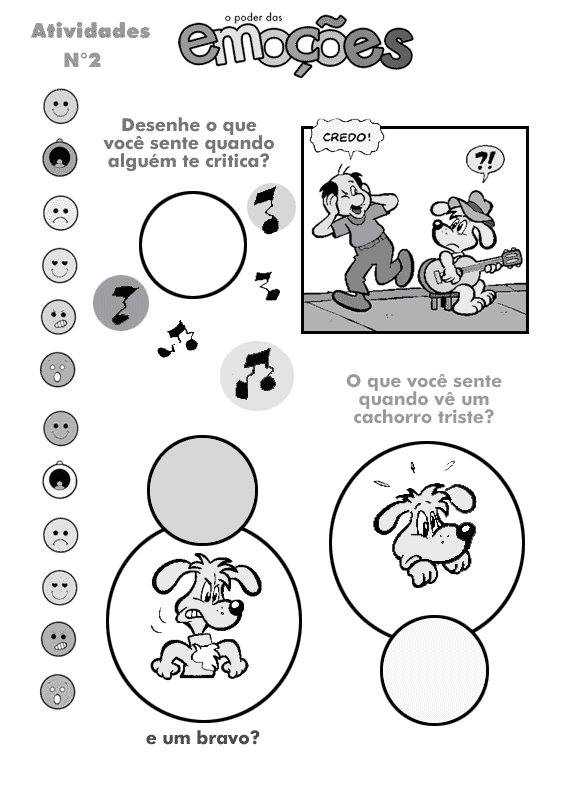 Atividades
N°2

o poder das
emoções

Desenhe o que você sente quando alguém te critica?

CREDO!

?!

O que você sente quando vê um cachorro triste?

e um bravo?